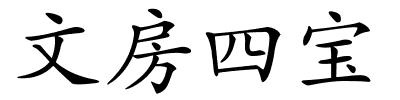 文房四宝